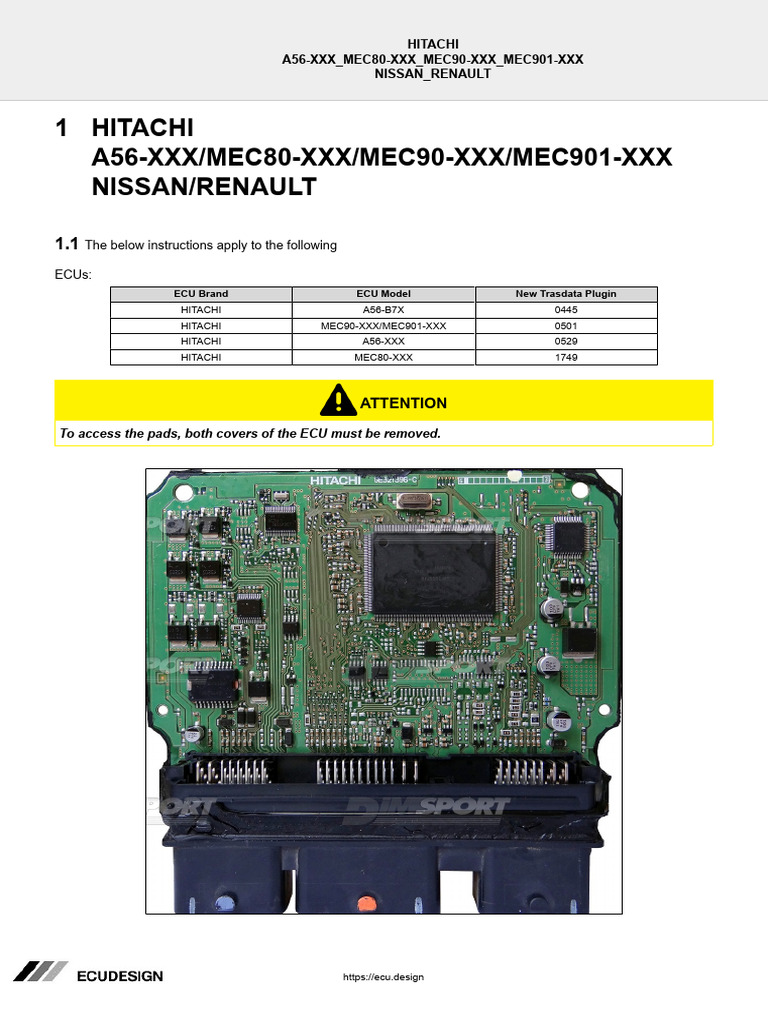 HITACHI
A56-XXX_MEC80-XXX_MEC90-XXX_MEC901-XXX
NISSAN_RENAULT

1 HITACHI A56-XXX/MEC80-XXX/MEC90-XXX/MEC901-XXX NISSAN/RENAULT

1.1 The below instructions apply to the following ECUs:

| ECU Brand | ECU Model | New Trasdata Plugin |
|---|---|---|
| HITACHI | A56-B7X | 0445 |
| HITACHI | MEC90-XXX/MEC901-XXX | 0501 |
| HITACHI | A56-XXX | 0529 |
| HITACHI | MEC80-XXX | 1749 |

ATTENTION

To access the pads, both covers of the ECU must be removed.

HITACHI

DIMSPORT

ECUDESIGN

https://ecu.design